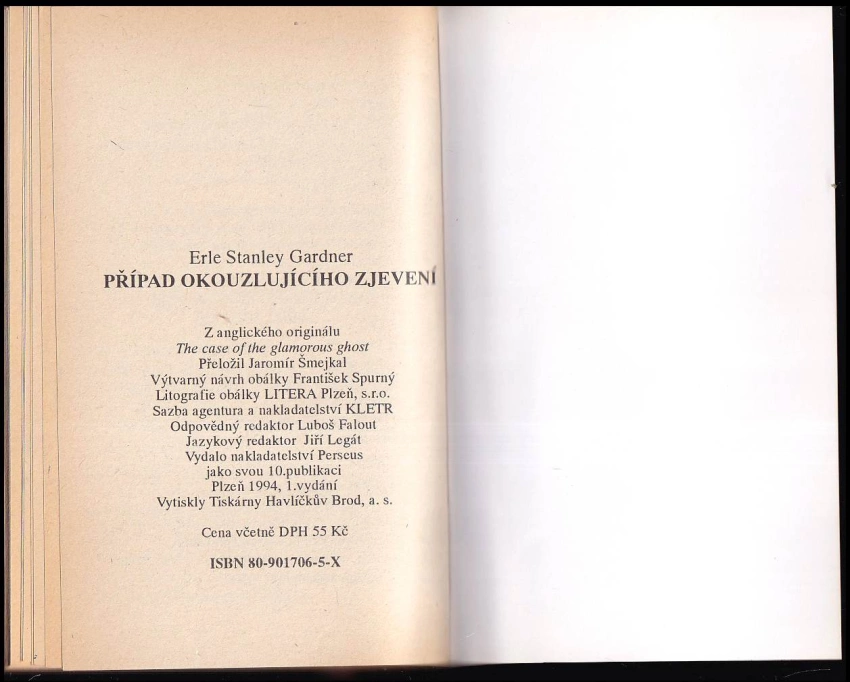 Erle Stanley Gardner
PŘÍPAD OKOUZLUJÍCÍHO ZJEVENÍ

Z anglického originálu
The case of the glamorous ghost
Přeložil Jaromír Šmejkal
Výtvarný návrh obálky František Spurný
Litografie obálky LITERA Plzeň, s.r.o.
Sazba agentura a nakladatelství KLETR
Odpovědný redaktor Luboš Falout
Jazykový redaktor Jiří Legát
Vydalo nakladatelství Perseus
jako svou 10.publikaci
Plzeň 1994, 1.vydání
Vytiskly Tiskárny Havlíčkův Brod, a. s.

Cena včetně DPH 55 Kč

ISBN 80-901706-5-X